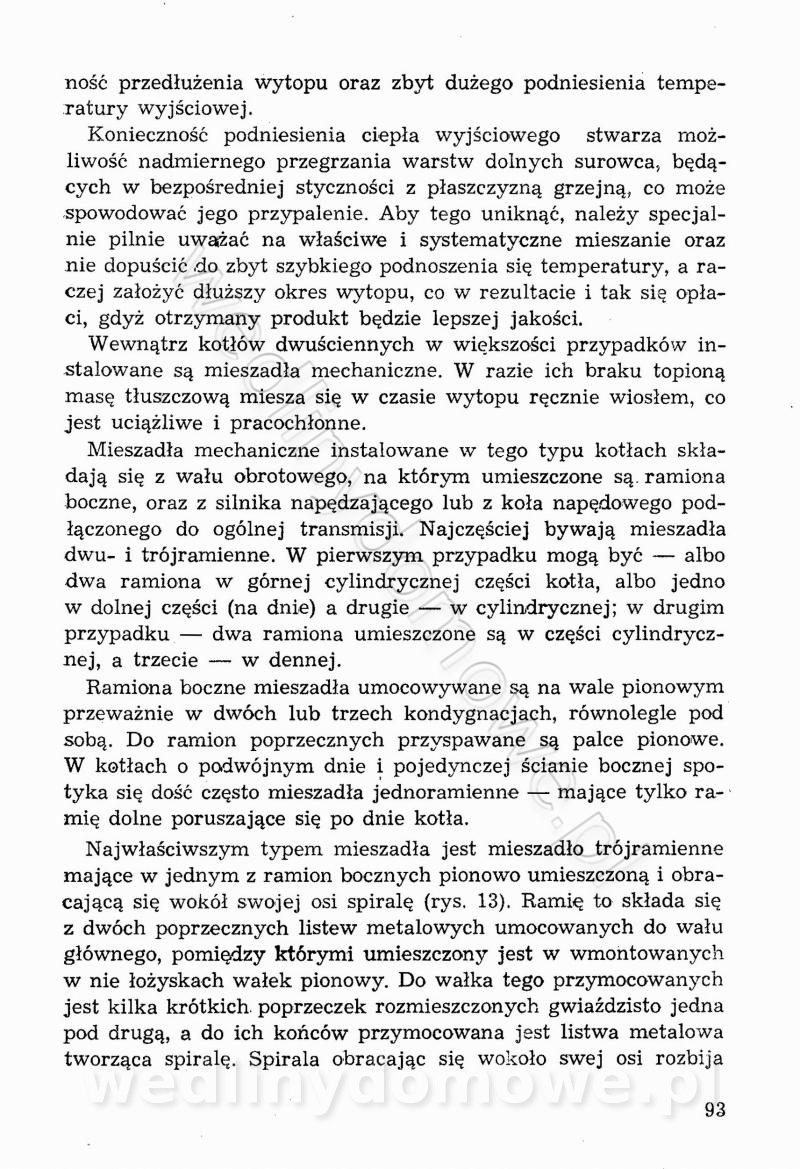 ność przedłużenia wytopu oraz zbyt dużego podniesienia temperatury wyjściowej.

Konieczność podniesienia ciepła wyjściowego stwarza możliwość nadmiernego przegrzania warstw dolnych surowca, będących w bezpośredniej styczności z płaszczyzną grzejną, co może spowodować jego przypalenie. Aby tego uniknąć, należy specjalnie pilnie uważać na właściwe i systematyczne mieszanie oraz nie dopuścić do zbyt szybkiego podnoszenia się temperatury, a raczej założyć dłuższy okres wytopu, co w rezultacie i tak się opłaci, gdyż otrzymany produkt będzie lepszej jakości.

Wewnątrz kotłów dwuściennych w większości przypadków instalowane są mieszadła mechaniczne. W razie ich braku topioną masę tłuszczową miesza się w czasie wytopu ręcznie wiosłem, co jest uciążliwe i pracochłonne.

Mieszadła mechaniczne instalowane w tego typu kotłach składają się z wału obrotowego, na którym umieszczone są ramiona boczne, oraz z silnika napędzającego lub z koła napędowego podłączonego do ogólnej transmisji. Najczęściej bywają mieszadła dwu- i trójramienne. W pierwszym przypadku mogą być — albo dwa ramiona w górnej cylindrycznej części kotła, albo jedno w dolnej części (na dnie) a drugie — w cylindrycznej; w drugim przypadku — dwa ramiona umieszczone są w części cylindrycznej, a trzecie — w dennej.

Ramiona boczne mieszadła umocowywane są na wale pionowym przeważnie w dwóch lub trzech kondygnacjach, równolegle pod sobą. Do ramion poprzecznych przyspawane są palce pionowe. W kotłach o podwójnym dnie i pojedynczej ścianie bocznej spotyka się dość często mieszadła jednoramienne — mające tylko ramię dolne poruszające się po dnie kotła.

Najwłaściwszym typem mieszadła jest mieszadło trójramienne mające w jednym z ramion bocznych pionowo umieszczoną i obracającą się wokół swojej osi spiralę (rys. 13). Ramię to składa się z dwóch poprzecznych listew metalowych umocowanych do wału głównego, pomiędzy którymi umieszczony jest w wmontowanych w nie łożyskach wałek pionowy. Do wałka tego przymocowanych jest kilka krótkich poprzeczek rozmieszczonych gwiaździsto jedna pod drugą, a do ich końców przymocowana jest listwa metalowa tworząca spiralę. Spirala obracając się wokoło swej osi rozbija

wedlinydomowe.pl

93